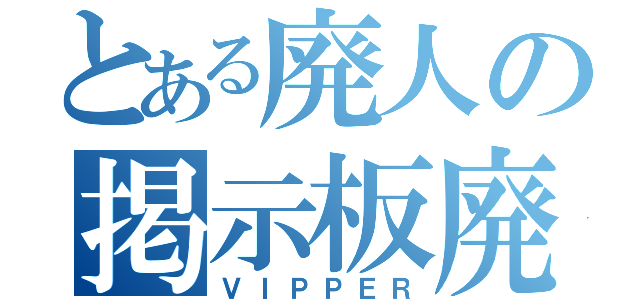 とある廃人の
掲示板廃
VIPPER